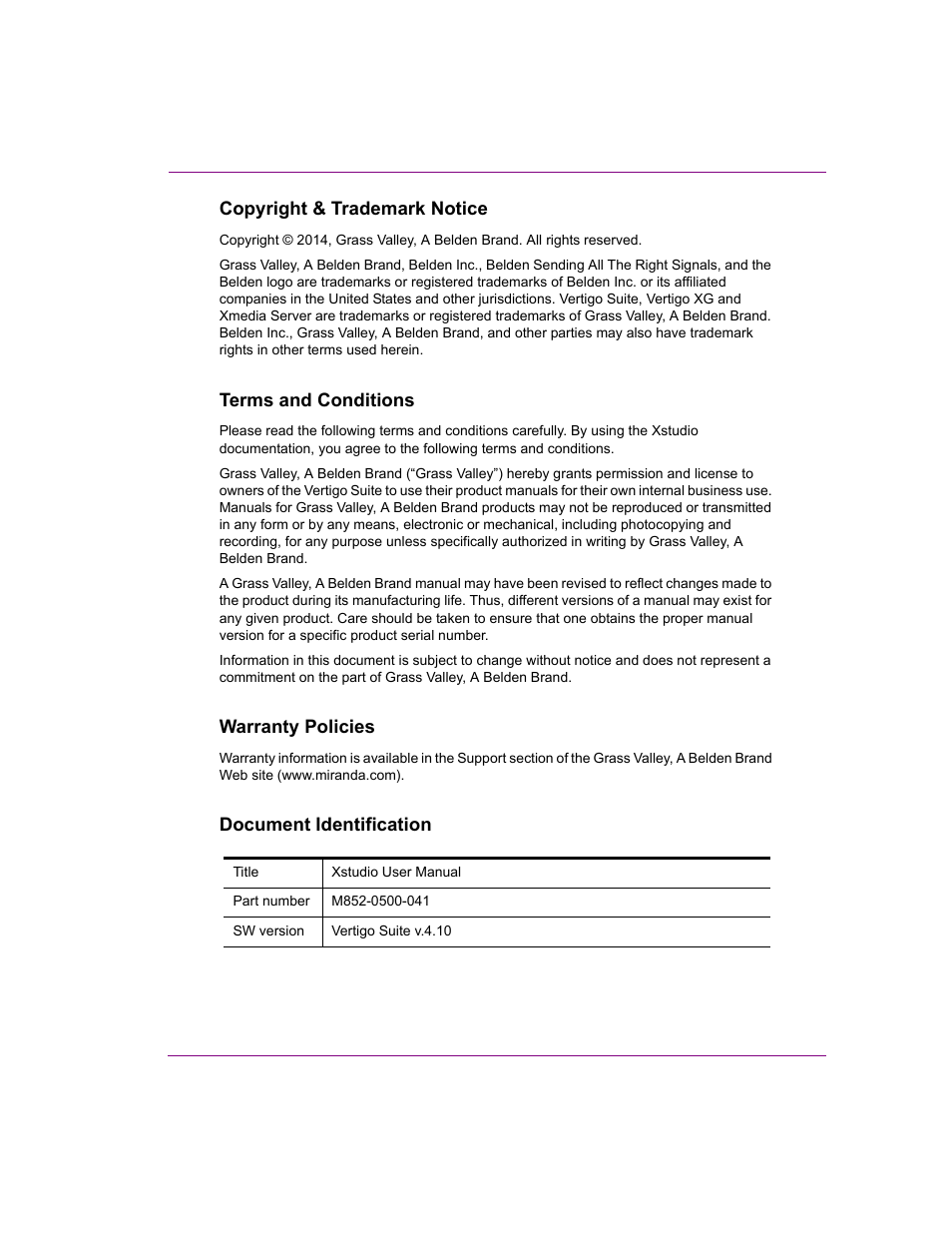 Copyright & Trademark Notice

Copyright © 2014, Grass Valley, A Belden Brand. All rights reserved.

Grass Valley, A Belden Brand, Belden Inc., Belden Sending All The Right Signals, and the Belden logo are trademarks or registered trademarks of Belden Inc. or its affiliated companies in the United States and other jurisdictions. Vertigo Suite, Vertigo XG and Xmedia Server are trademarks or registered trademarks of Grass Valley, A Belden Brand. Belden Inc., Grass Valley, A Belden Brand, and other parties may also have trademark rights in other terms used herein.

Terms and Conditions

Please read the following terms and conditions carefully. By using the Xstudio documentation, you agree to the following terms and conditions.

Grass Valley, A Belden Brand (“Grass Valley”) hereby grants permission and license to owners of the Vertigo Suite to use their product manuals for their own internal business use. Manuals for Grass Valley, A Belden Brand products may not be reproduced or transmitted in any form or by any means, electronic or mechanical, including photocopying and recording, for any purpose unless specifically authorized in writing by Grass Valley, A Belden Brand.

A Grass Valley, A Belden Brand manual may have been revised to reflect changes made to the product during its manufacturing life. Thus, different versions of a manual may exist for any given product. Care should be taken to ensure that one obtains the proper manual version for a specific product serial number.

Information in this document is subject to change without notice and does not represent a commitment on the part of Grass Valley, A Belden Brand.

Warranty Policies

Warranty information is available in the Support section of the Grass Valley, A Belden Brand Web site (www.miranda.com).

Document Identification

| Title | Xstudio User Manual |
|---|---|
| Part number | M852-0500-041 |
| SW version | Vertigo Suite v.4.10 |